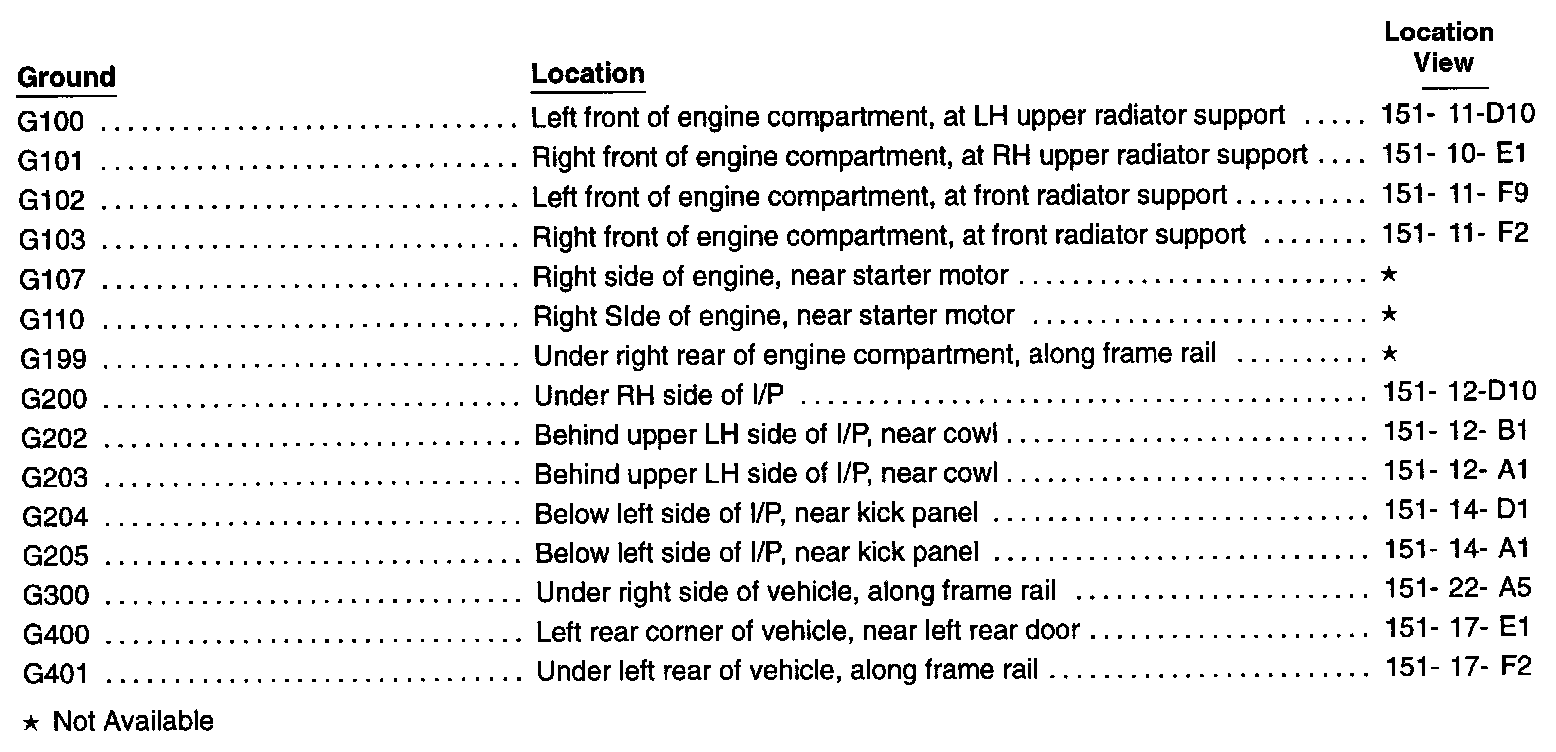 | Ground | Location | Location View |
|---|---|---|
| G100 | Left front of engine compartment, at LH upper radiator support | 151- 11-D10 |
| G101 | Right front of engine compartment, at RH upper radiator support | 151- 10- E1 |
| G102 | Left front of engine compartment, at front radiator support | 151- 11- F9 |
| G103 | Right front of engine compartment, at front radiator support | 151- 11- F2 |
| G107 | Right side of engine, near starter motor | ★ |
| G110 | Right SIde of engine, near starter motor | ★ |
| G199 | Under right rear of engine compartment, along frame rail | ★ |
| G200 | Under RH side of I/P | 151- 12-D10 |
| G202 | Behind upper LH side of I/P, near cowl | 151- 12- B1 |
| G203 | Behind upper LH side of I/P, near cowl | 151- 12- A1 |
| G204 | Below left side of I/P, near kick panel | 151- 14- D1 |
| G205 | Below left side of I/P, near kick panel | 151- 14- A1 |
| G300 | Under right side of vehicle, along frame rail | 151- 22- A5 |
| G400 | Left rear corner of vehicle, near left rear door | 151- 17- E1 |
| G401 | Under left rear of vehicle, along frame rail | 151- 17- F2 |

★ Not Available